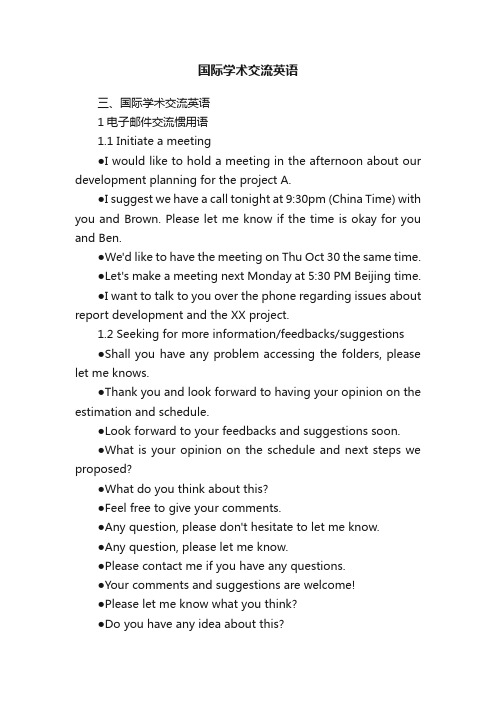 国际学术交流英语

三、国际学术交流英语

1 电子邮件交流惯用语

1.1 Initiate a meeting

●I would like to hold a meeting in the afternoon about our development planning for the project A.

●I suggest we have a call tonight at 9:30pm (China Time) with you and Brown. Please let me know if the time is okay for you and Ben.

●We'd like to have the meeting on Thu Oct 30 the same time.

●Let's make a meeting next Monday at 5:30 PM Beijing time.

●I want to talk to you over the phone regarding issues about report development and the XX project.

1.2 Seeking for more information/feedbacks/suggestions

●Shall you have any problem accessing the folders, please let me knows.

●Thank you and look forward to having your opinion on the estimation and schedule.

●Look forward to your feedbacks and suggestions soon.

●What is your opinion on the schedule and next steps we proposed?

●What do you think about this?

●Feel free to give your comments.

●Any question, please don't hesitate to let me know.

●Any question, please let me know.

●Please contact me if you have any questions.

●Your comments and suggestions are welcome!

●Please let me know what you think?

●Do you have any idea about this?